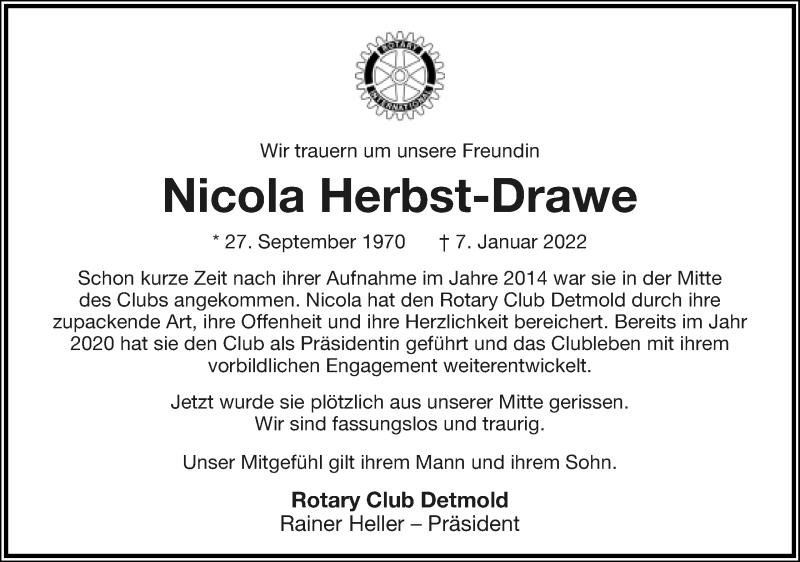 ROTARY
INTERNATIONAL

Wir trauern um unsere Freundin

Nicola Herbst-Drawe

* 27. September 1970 † 7. Januar 2022

Schon kurze Zeit nach ihrer Aufnahme im Jahre 2014 war sie in der Mitte des Clubs angekommen. Nicola hat den Rotary Club Detmold durch ihre zupackende Art, ihre Offenheit und ihre Herzlichkeit bereichert. Bereits im Jahr 2020 hat sie den Club als Präsidentin geführt und das Clubleben mit ihrem vorbildlichen Engagement weiterentwickelt.

Jetzt wurde sie plötzlich aus unserer Mitte gerissen.
Wir sind fassungslos und traurig.

Unser Mitgefühl gilt ihrem Mann und ihrem Sohn.

Rotary Club Detmold
Rainer Heller – Präsident